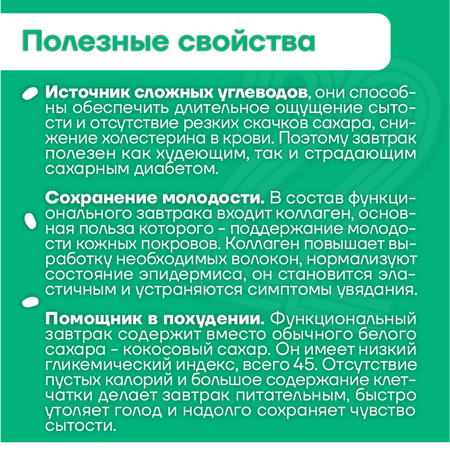 Полезные свойства

Источник сложных углеводов, они способны обеспечить длительное ощущение сытости и отсутствие резких скачков сахара, снижение холестерина в крови. Поэтому завтрак полезен как худеющим, так и страдающим сахарным диабетом.

Сохранение молодости. В состав функционального завтрака входит коллаген, основная польза которого - поддержание молодости кожных покровов. Коллаген повышает выработку необходимых волокон, нормализуют состояние эпидермиса, он становится эластичным и устраняются симптомы увядания.

Помощник в похудении. Функциональный завтрак содержит вместо обычного белого сахара - кокосовый сахар. Он имеет низкий гликемический индекс, всего 45. Отсутствие пустых калорий и большое содержание клетчатки делает завтрак питательным, быстро утоляет голод и надолго сохраняет чувство сытости.